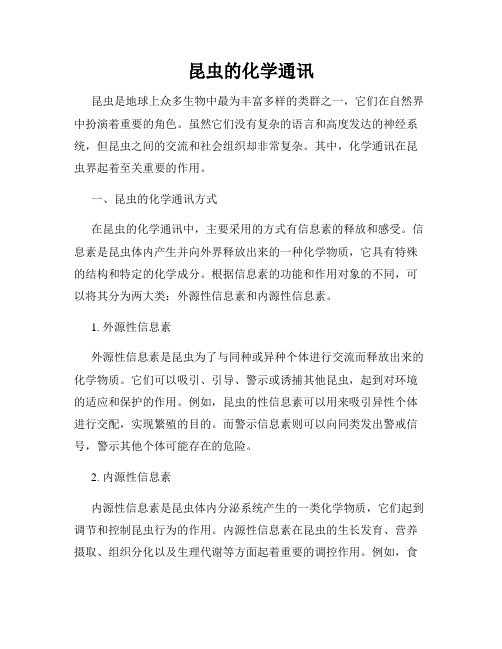 昆虫的化学通讯

昆虫是地球上众多生物中最为丰富多样的类群之一，它们在自然界中扮演着重要的角色。虽然它们没有复杂的语言和高度发达的神经系统，但昆虫之间的交流和社会组织却非常复杂。其中，化学通讯在昆虫界起着至关重要的作用。

一、昆虫的化学通讯方式

在昆虫的化学通讯中，主要采用的方式有信息素的释放和感受。信息素是昆虫体内产生并向外界释放出来的一种化学物质，它具有特殊的结构和特定的化学成分。根据信息素的功能和作用对象的不同，可以将其分为两大类：外源性信息素和内源性信息素。

1. 外源性信息素

外源性信息素是昆虫为了与同种或异种个体进行交流而释放出来的化学物质。它们可以吸引、引导、警示或诱捕其他昆虫，起到对环境的适应和保护的作用。例如，昆虫的性信息素可以用来吸引异性个体进行交配，实现繁殖的目的。而警示信息素则可以向同类发出警戒信号，警示其他个体可能存在的危险。

2. 内源性信息素

内源性信息素是昆虫体内分泌系统产生的一类化学物质，它们起到调节和控制昆虫行为的作用。内源性信息素在昆虫的生长发育、营养摄取、组织分化以及生理代谢等方面起着重要的调控作用。例如，食